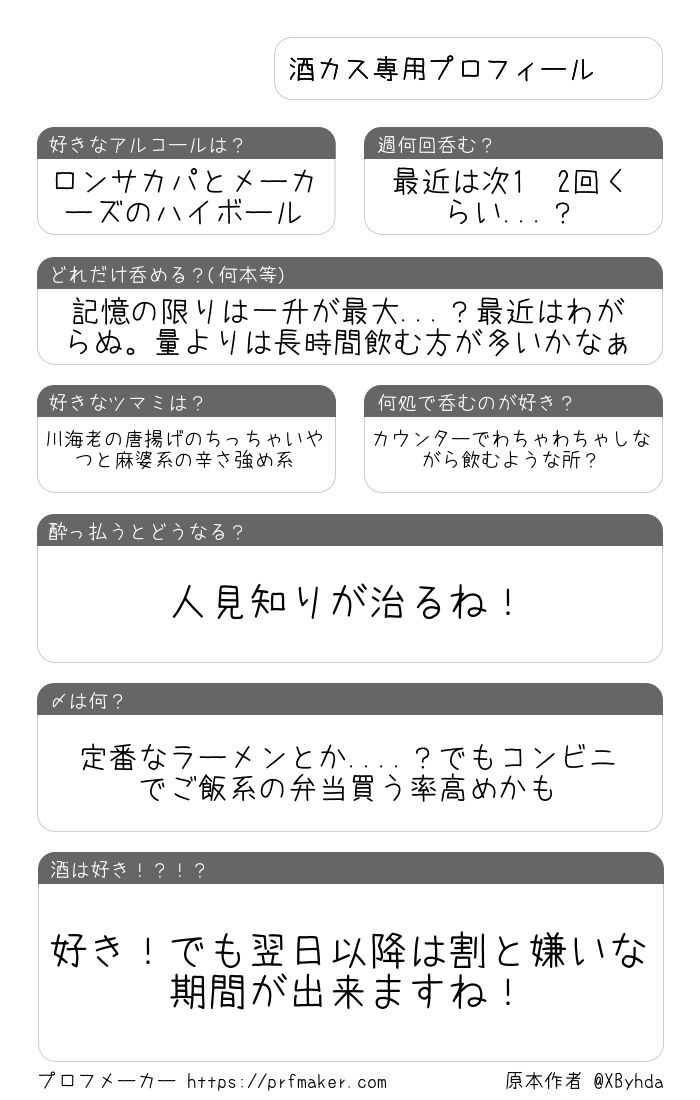 酒カス専用プロフィール

好きなアルコールは？

ロンサカパとメーカーズのハイボール

週何回呑む？

最近は次1 2回くらい...？

どれだけ呑める？(何本等)

記憶の限りは一升が最大...？最近はわがらぬ。量よりは長時間飲む方が多いかなぁ

好きなツマミは？

川海老の唐揚げのちっちゃいやつと麻婆系の辛さ強め系

何処で呑むのが好き？

カウンターでわちゃわちゃしながら飲むような所？

酔っ払うとどうなる？

人見知りが治るね！

〆は何？

定番なラーメンとか....？でもコンビニでご飯系の弁当買う率高めかも

酒は好き！？！？

好き！でも翌日以降は割と嫌いな期間が出来ますね！

プロフメーカー https://prfmaker.com

原本作者 @XByhda